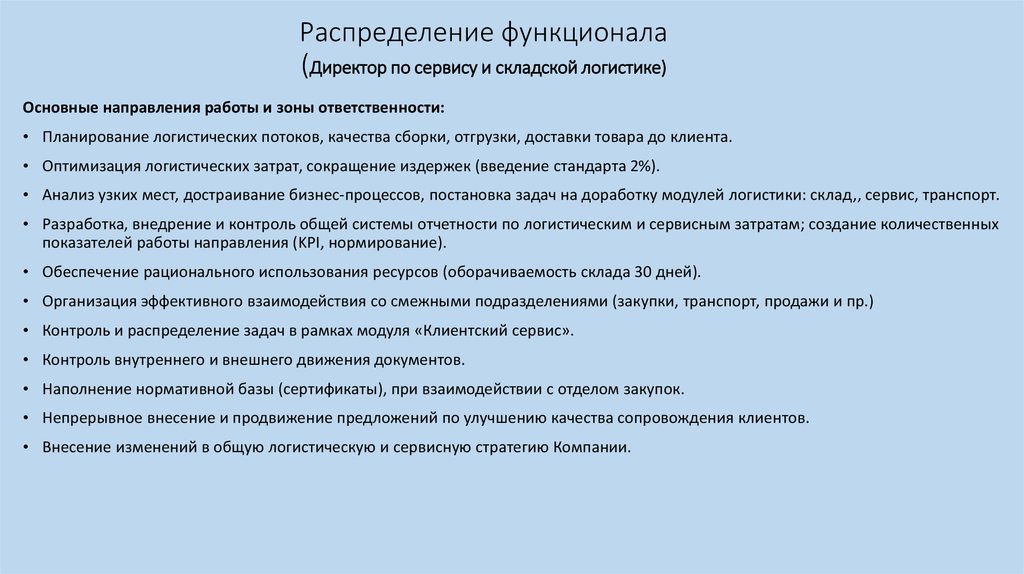 Распределение функционала
(Директор по сервису и складской логистике)

Основные направления работы и зоны ответственности:

• Планирование логистических потоков, качества сборки, отгрузки, доставки товара до клиента.
• Оптимизация логистических затрат, сокращение издержек (введение стандарта 2%).
• Анализ узких мест, достраивание бизнес-процессов, постановка задач на доработку модулей логистики: склад,, сервис, транспорт.
• Разработка, внедрение и контроль общей системы отчетности по логистическим и сервисным затратам; создание количественных показателей работы направления (KPI, нормирование).
• Обеспечение рационального использования ресурсов (оборачиваемость склада 30 дней).
• Организация эффективного взаимодействия со смежными подразделениями (закупки, транспорт, продажи и пр.)
• Контроль и распределение задач в рамках модуля «Клиентский сервис».
• Контроль внутреннего и внешнего движения документов.
• Наполнение нормативной базы (сертификаты), при взаимодействии с отделом закупок.
• Непрерывное внесение и продвижение предложений по улучшению качества сопровождения клиентов.
• Внесение изменений в общую логистическую и сервисную стратегию Компании.